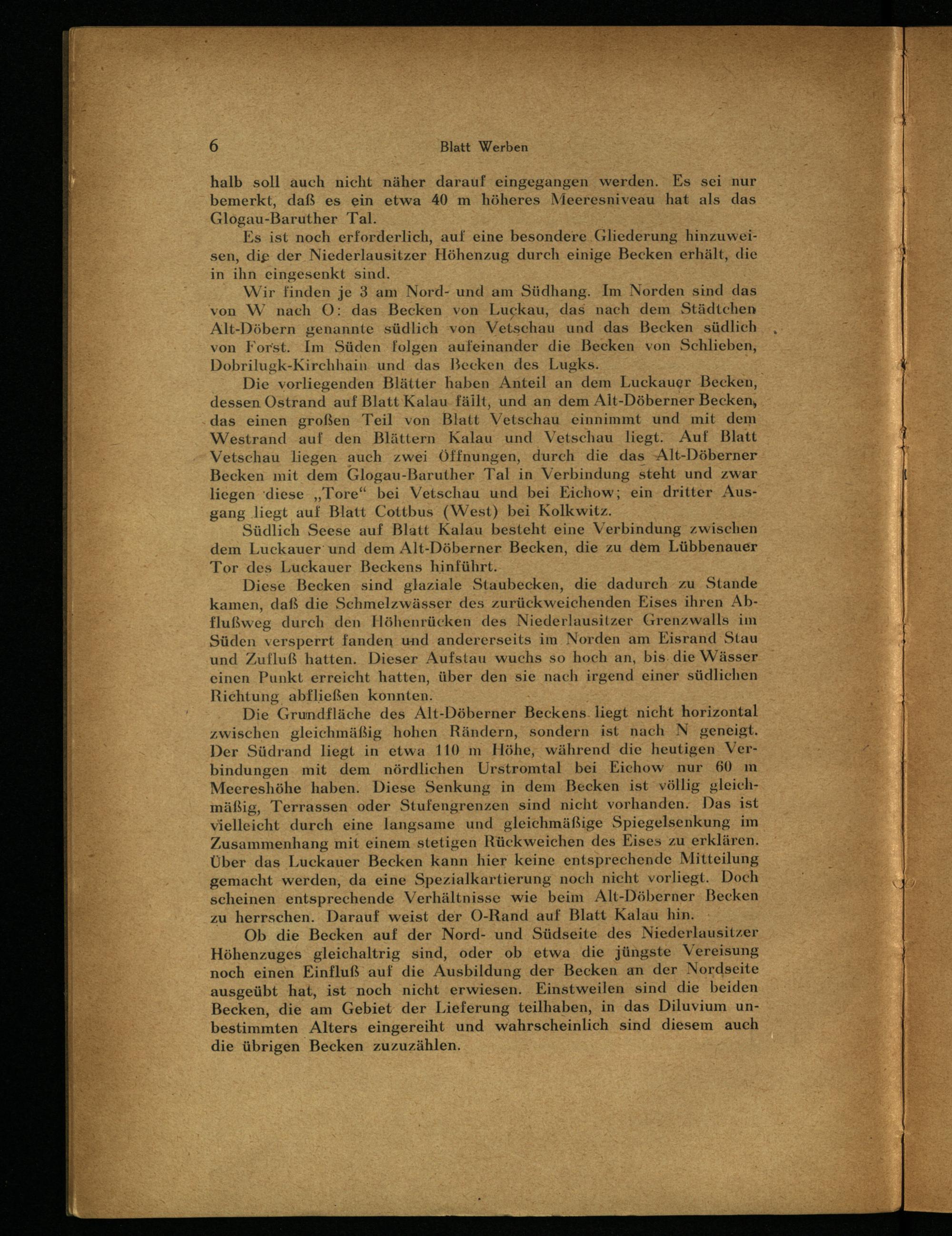 6 Blatt Werben

halb soll auch nicht näher darauf eingegangen werden. Es sei nur bemerkt, daß es ein etwa 40 m höheres Meeresniveau hat als das Glogau-Baruther Tal.

Es ist noch erforderlich, auf eine besondere Gliederung hinzuweisen, die der Niederlausitzer Höhenzug durch einige Becken erhält, die in ihn eingesenkt sind.

Wir finden je 3 am Nord- und am Südhang. Im Norden sind das von W nach O: das Becken von Luckau, das nach dem Städtchen Alt-Döbern genannte südlich von Vetschau und das Becken südlich von Forst. Im Süden folgen aufeinander die Becken von Schlieben, Dobrilugk-Kirchhain und das Becken des Lugks.

Die vorliegenden Blätter haben Anteil an dem Luckauer Becken, dessen Ostrand auf Blatt Kalau fällt, und an dem Alt-Döberner Becken, das einen großen Teil von Blatt Vetschau einnimmt und mit dem Westrand auf den Blättern Kalau und Vetschau liegt. Auf Blatt Vetschau liegen auch zwei Öffnungen, durch die das Alt-Döberner Becken mit dem Glogau-Baruther Tal in Verbindung steht und zwar liegen diese „Tore“ bei Vetschau und bei Eichow; ein dritter Ausgang liegt auf Blatt Cottbus (West) bei Kolkwitz.

Südlich Seese auf Blatt Kalau besteht eine Verbindung zwischen dem Luckauer und dem Alt-Döberner Becken, die zu dem Lübbenauer Tor des Luckauer Beckens hinführt.

Diese Becken sind glaziale Staubecken, die dadurch zu Stande kamen, daß die Schmelzwässer des zurückweichenden Eises ihren Abflußweg durch den Höhenrücken des Niederlausitzer Grenzwalls im Süden versperrt fanden und andererseits im Norden am Eisrand Stau und Zufluß hatten. Dieser Aufstau wuchs so hoch an, bis die Wässer einen Punkt erreicht hatten, über den sie nach irgend einer südlichen Richtung abfließen konnten.

Die Grundfläche des Alt-Döberner Beckens liegt nicht horizontal zwischen gleichmäßig hohen Rändern, sondern ist nach N geneigt. Der Südrand liegt in etwa 110 m Höhe, während die heutigen Verbindungen mit dem nördlichen Urstromtal bei Eichow nur 60 m Meereshöhe haben. Diese Senkung in dem Becken ist völlig gleichmäßig, Terrassen oder Stufengrenzen sind nicht vorhanden. Das ist vielleicht durch eine langsame und gleichmäßige Spiegelsenkung im Zusammenhang mit einem stetigen Rückweichen des Eises zu erklären. Über das Luckauer Becken kann hier keine entsprechende Mitteilung gemacht werden, da eine Spezialkartierung noch nicht vorliegt. Doch scheinen entsprechende Verhältnisse wie beim Alt-Döberner Becken zu herrschen. Darauf weist der O-Rand auf Blatt Kalau hin.

Ob die Becken auf der Nord- und Südseite des Niederlausitzer Höhenzuges gleichaltrig sind, oder ob etwa die jüngste Vereisung noch einen Einfluß auf die Ausbildung der Becken an der Nordseite ausgeübt hat, ist noch nicht erwiesen. Einstweilen sind die beiden Becken, die am Gebiet der Lieferung teilhaben, in das Diluvium unbestimmten Alters eingereiht und wahrscheinlich sind diesem auch die übrigen Becken zuzuzählen.